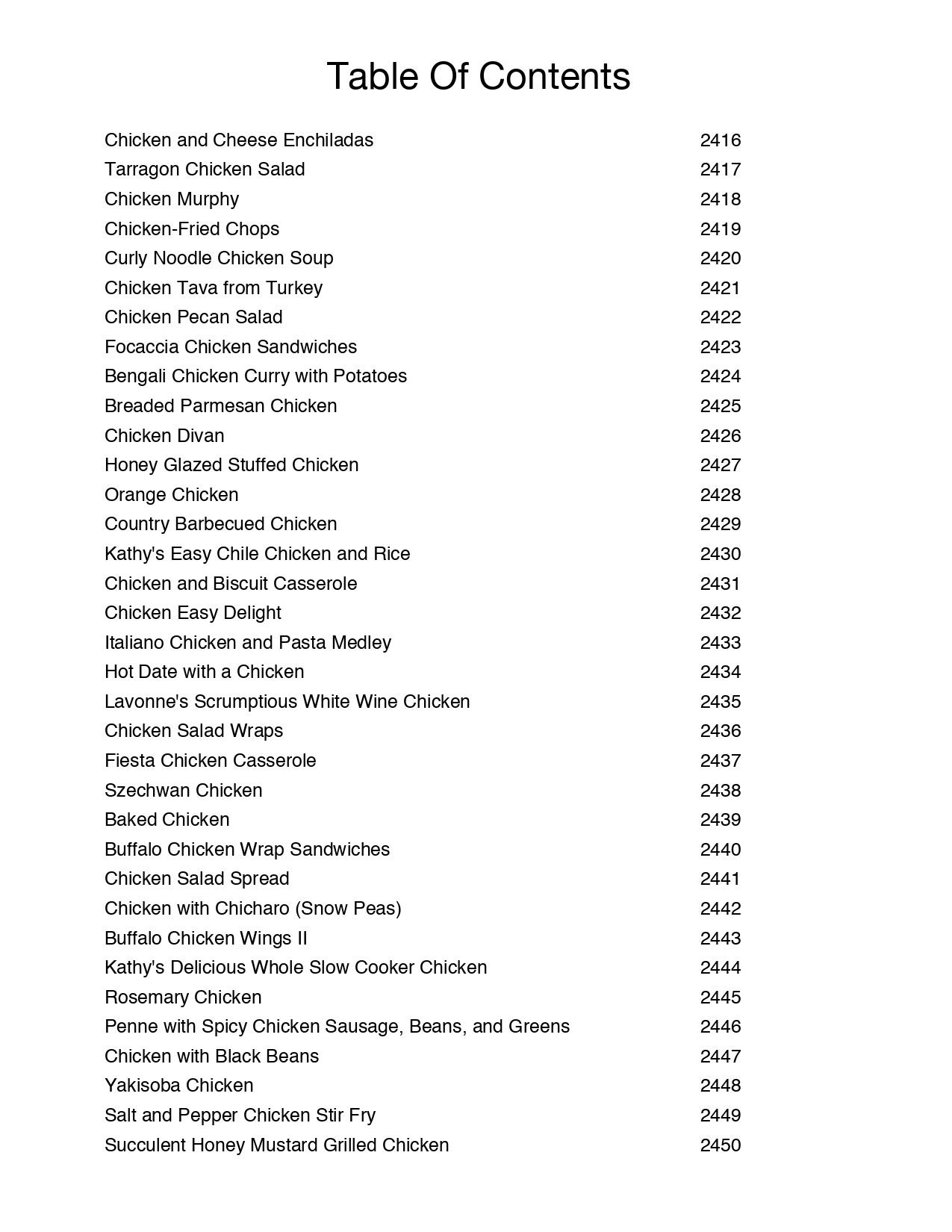 Table Of Contents

| | |
|---|---|
| Chicken and Cheese Enchiladas | 2416 |
| Tarragon Chicken Salad | 2417 |
| Chicken Murphy | 2418 |
| Chicken-Fried Chops | 2419 |
| Curly Noodle Chicken Soup | 2420 |
| Chicken Tava from Turkey | 2421 |
| Chicken Pecan Salad | 2422 |
| Focaccia Chicken Sandwiches | 2423 |
| Bengali Chicken Curry with Potatoes | 2424 |
| Breaded Parmesan Chicken | 2425 |
| Chicken Divan | 2426 |
| Honey Glazed Stuffed Chicken | 2427 |
| Orange Chicken | 2428 |
| Country Barbecued Chicken | 2429 |
| Kathy's Easy Chile Chicken and Rice | 2430 |
| Chicken and Biscuit Casserole | 2431 |
| Chicken Easy Delight | 2432 |
| Italiano Chicken and Pasta Medley | 2433 |
| Hot Date with a Chicken | 2434 |
| Lavonne's Scrumptious White Wine Chicken | 2435 |
| Chicken Salad Wraps | 2436 |
| Fiesta Chicken Casserole | 2437 |
| Szechwan Chicken | 2438 |
| Baked Chicken | 2439 |
| Buffalo Chicken Wrap Sandwiches | 2440 |
| Chicken Salad Spread | 2441 |
| Chicken with Chicharo (Snow Peas) | 2442 |
| Buffalo Chicken Wings II | 2443 |
| Kathy's Delicious Whole Slow Cooker Chicken | 2444 |
| Rosemary Chicken | 2445 |
| Penne with Spicy Chicken Sausage, Beans, and Greens | 2446 |
| Chicken with Black Beans | 2447 |
| Yakisoba Chicken | 2448 |
| Salt and Pepper Chicken Stir Fry | 2449 |
| Succulent Honey Mustard Grilled Chicken | 2450 |